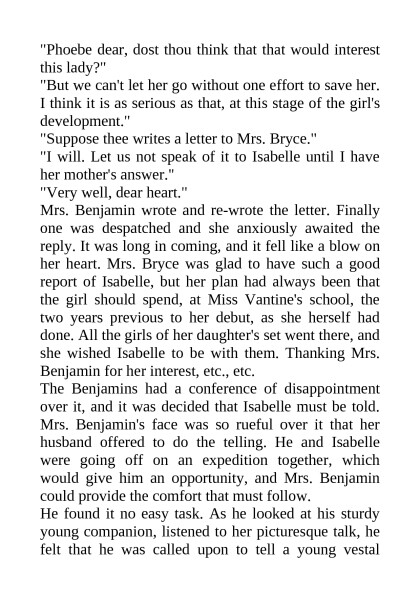 "Phoebe dear, dost thou think that that would interest this lady?"
"But we can't let her go without one effort to save her. I think it is as serious as that, at this stage of the girl's development."
"Suppose thee writes a letter to Mrs. Bryce."
"I will. Let us not speak of it to Isabelle until I have her mother's answer."
"Very well, dear heart."
Mrs. Benjamin wrote and re-wrote the letter. Finally one was despatched and she anxiously awaited the reply. It was long in coming, and it fell like a blow on her heart. Mrs. Bryce was glad to have such a good report of Isabelle, but her plan had always been that the girl should spend, at Miss Vantine's school, the two years previous to her debut, as she herself had done. All the girls of her daughter's set went there, and she wished Isabelle to be with them. Thanking Mrs. Benjamin for her interest, etc., etc.
The Benjamins had a conference of disappointment over it, and it was decided that Isabelle must be told. Mrs. Benjamin's face was so rueful over it that her husband offered to do the telling. He and Isabelle were going off on an expedition together, which would give him an opportunity, and Mrs. Benjamin could provide the comfort that must follow.
He found it no easy task. As he looked at his sturdy young companion, listened to her picturesque talk, he felt that he was called upon to tell a young vestal